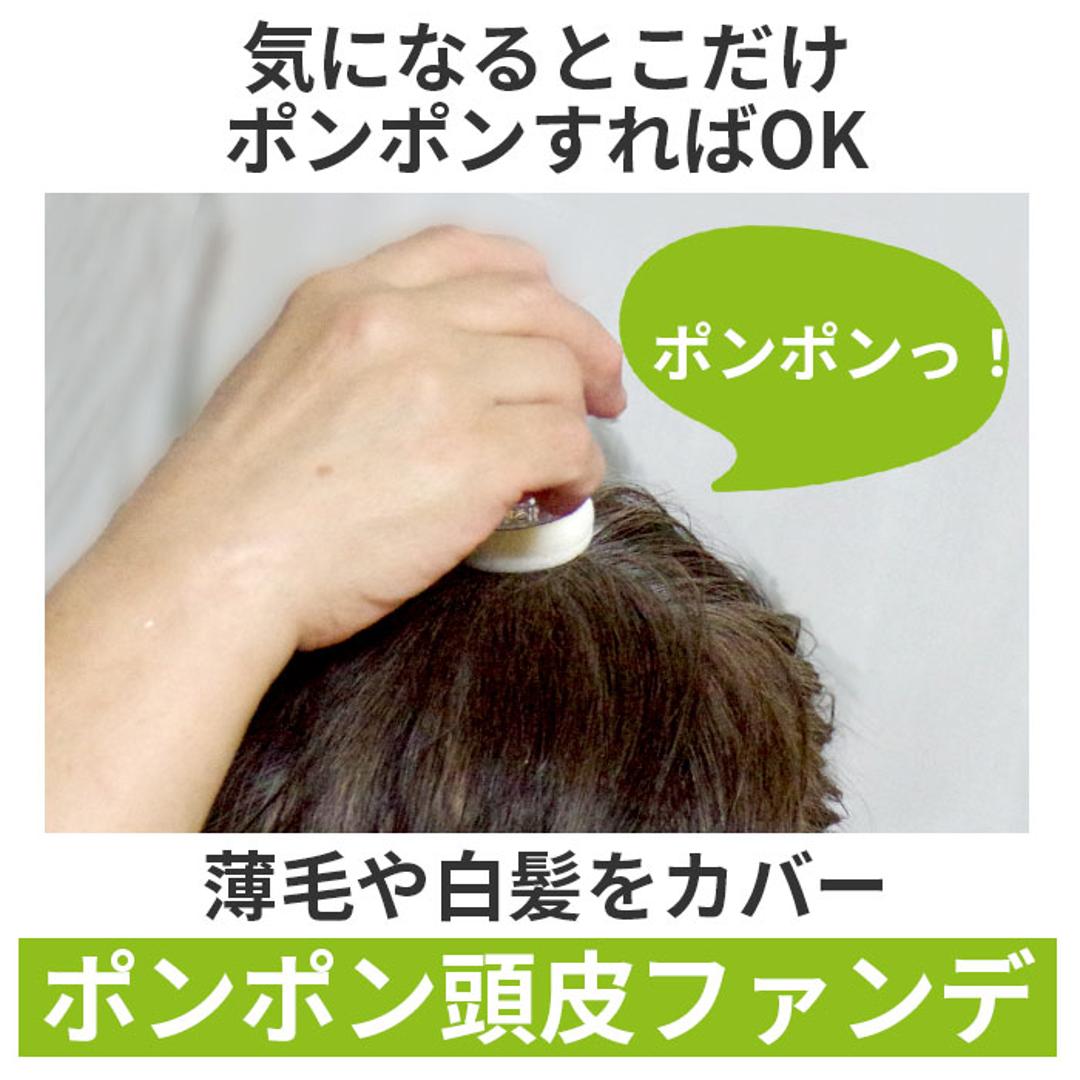 気になるとこだけ
ポンポンすればOK

ポンポンっ！

薄毛や白髪をカバー

ポンポン頭皮ファンデ